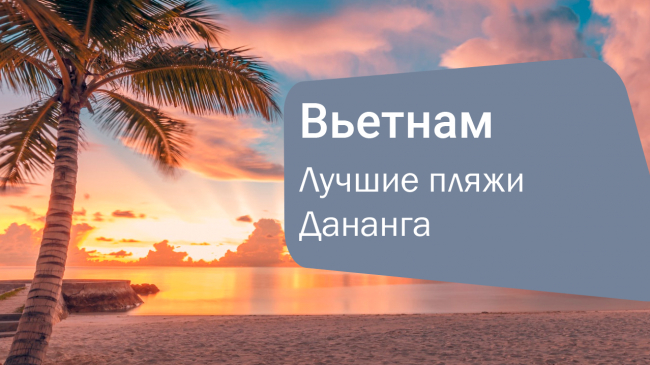 Вьетнам

Лучшие пляжи Дананга